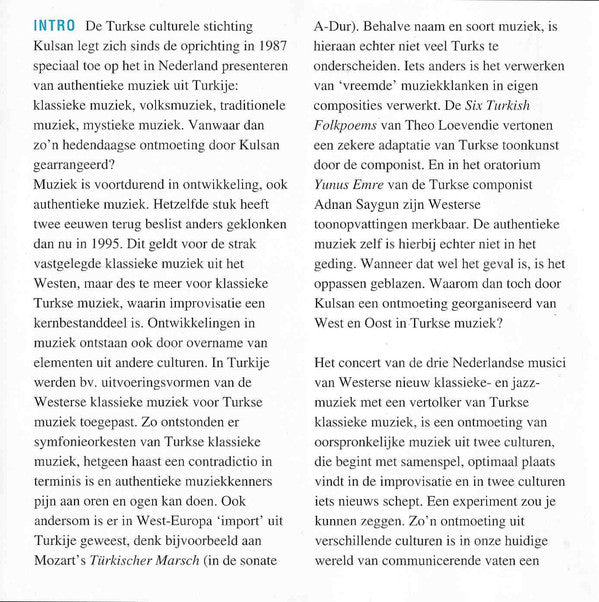 INTRO De Turkse culturele stichting Kulsan legt zich sinds de oprichting in 1987 speciaal toe op het in Nederland presenteren van authentieke muziek uit Turkije: klassieke muziek, volksmuziek, traditionele muziek, mystieke muziek. Vanwaar dan zo'n hedendaagse ontmoeting door Kulsan gearrangeerd?
Muziek is voortdurend in ontwikkeling, ook authentieke muziek. Hetzelfde stuk heeft twee eeuwen terug beslist anders geklonken dan nu in 1995. Dit geldt voor de strak vastgelegde klassieke muziek uit het Westen, maar des te meer voor klassieke Turkse muziek, waarin improvisatie een kernbestanddeel is. Ontwikkelingen in muziek ontstaan ook door overname van elementen uit andere culturen. In Turkije werden bv. uitvoeringsvormen van de Westerse klassieke muziek voor Turkse muziek toegepast. Zo ontstonden er symfonieorkesten van Turkse klassieke muziek, hetgeen haast een contradictio in terminis is en authentieke muziekkenners pijn aan oren en ogen kan doen. Ook andersom is er in West-Europa 'import' uit Turkije geweest, denk bijvoorbeeld aan Mozart's Türkischer Marsch (in de sonate A-Dur). Behalve naam en soort muziek, is hieraan echter niet veel Turks te onderscheiden. Iets anders is het verwerken van 'vreemde' muziekklanken in eigen composities verwerkt. De Six Turkish Folkpoems van Theo Loevendie vertonen een zekere adaptatie van Turkse toonkunst door de componist. En in het oratorium Yunus Emre van de Turkse componist Adnan Saygun zijn Westerse toonopvattingen merkbaar. De authentieke muziek zelf is hierbij echter niet in het geding. Wanneer dat wel het geval is, is het oppassen geblazen. Waarom dan toch door Kulsan een ontmoeting georganiseerd van West en Oost in Turkse muziek?

Het concert van de drie Nederlandse musici van Westerse nieuw klassieke- en jazzmuziek met een vertolker van Turkse klassieke muziek, is een ontmoeting van oorspronkelijke muziek uit twee culturen, die begint met samenspel, optimaal plaats vindt in de improvisatie en in twee culturen iets nieuws schept. Een experiment zou je kunnen zeggen. Zo'n ontmoeting uit verschillende culturen is in onze huidige wereld van communicerende vaten een